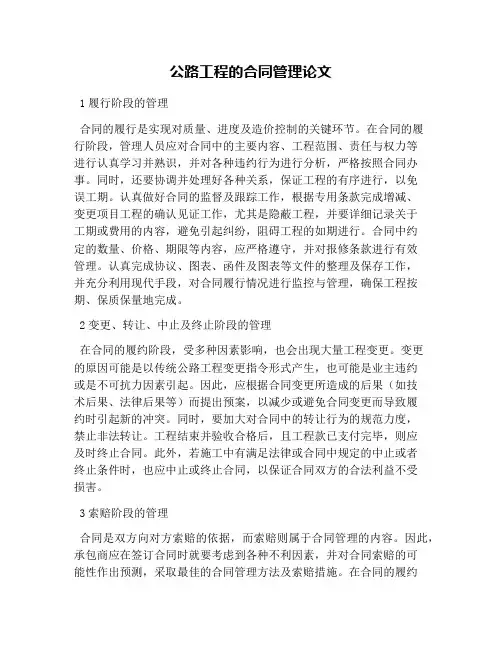 公路工程的合同管理论文

1 履行阶段的管理

合同的履行是实现对质量、进度及造价控制的关键环节。在合同的履行阶段，管理人员应对合同中的主要内容、工程范围、责任与权力等进行认真学习并熟识，并对各种违约行为进行分析，严格按照合同办事。同时，还要协调并处理好各种关系，保证工程的有序进行，以免误工期。认真做好合同的监督及跟踪工作，根据专用条款完成增减、变更项目工程的确认见证工作，尤其是隐蔽工程，并要详细记录关于工期或费用的内容，避免引起纠纷，阻碍工程的如期进行。合同中约定的数量、价格、期限等内容，应严格遵守，并对报修条款进行有效管理。认真完成协议、图表、函件及图表等文件的整理及保存工作，并充分利用现代手段，对合同履行情况进行监控与管理，确保工程按期、保质保量地完成。

2 变更、转让、中止及终止阶段的管理

在合同的履约阶段，受多种因素影响，也会出现大量工程变更。变更的原因可能是以传统公路工程变更指令形式产生，也可能是业主违约或是不可抗力因素引起。因此，应根据合同变更所造成的后果（如技术后果、法律后果等）而提出预案，以减少或避免合同变更而导致履约时引起新的冲突。同时，要加大对合同中的转让行为的规范力度，禁止非法转让。工程结束并验收合格后，且工程款已支付完毕，则应及时终止合同。此外，若施工中有满足法律或合同中规定的中止或者终止条件时，也应中止或终止合同，以保证合同双方的合法利益不受损害。

3 索赔阶段的管理

合同是双方向对方索赔的依据，而索赔则属于合同管理的内容。因此，承包商应在签订合同时就要考虑到各种不利因素，并对合同索赔的可能性作出预测，采取最佳的合同管理方法及索赔措施。在合同的履约